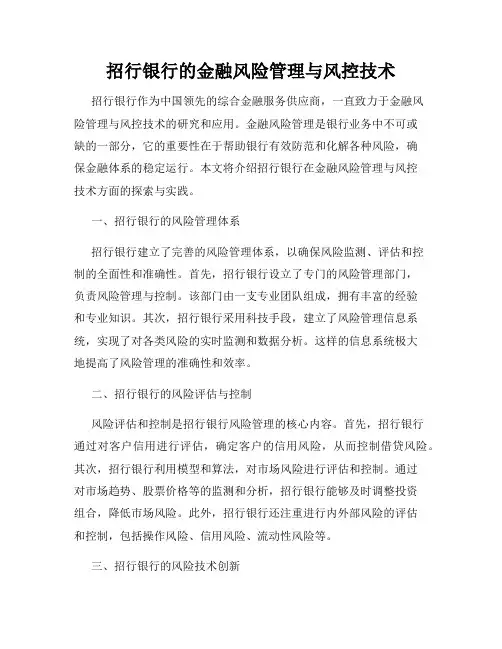 招行银行的金融风险管理与风控技术

招行银行作为中国领先的综合金融服务供应商，一直致力于金融风险管理与风控技术的研究和应用。金融风险管理是银行业务中不可或缺的一部分，它的重要性在于帮助银行有效防范和化解各种风险，确保金融体系的稳定运行。本文将介绍招行银行在金融风险管理与风控技术方面的探索与实践。

一、招行银行的风险管理体系

招行银行建立了完善的风险管理体系，以确保风险监测、评估和控制的全面性和准确性。首先，招行银行设立了专门的风险管理部门，负责风险管理与控制。该部门由一支专业团队组成，拥有丰富的经验和专业知识。其次，招行银行采用科技手段，建立了风险管理信息系统，实现了对各类风险的实时监测和数据分析。这样的信息系统极大地提高了风险管理的准确性和效率。

二、招行银行的风险评估与控制

风险评估和控制是招行银行风险管理的核心内容。首先，招行银行通过对客户信用进行评估，确定客户的信用风险，从而控制借贷风险。其次，招行银行利用模型和算法，对市场风险进行评估和控制。通过对市场趋势、股票价格等的监测和分析，招行银行能够及时调整投资组合，降低市场风险。此外，招行银行还注重进行内外部风险的评估和控制，包括操作风险、信用风险、流动性风险等。

三、招行银行的风险技术创新